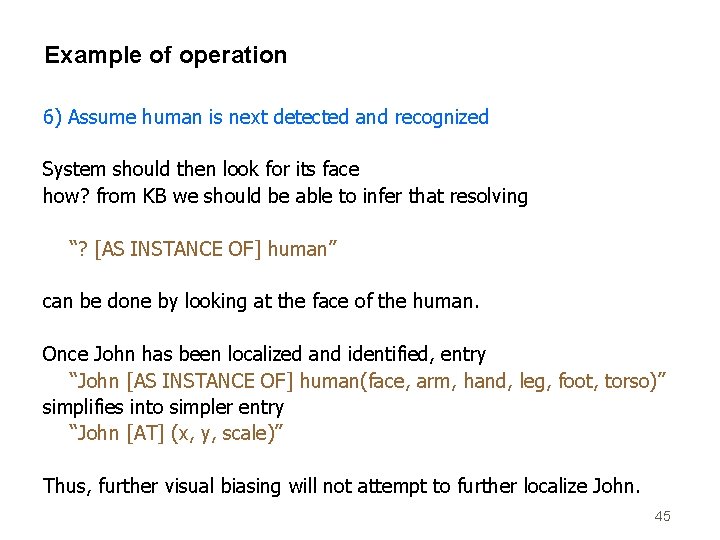 Example of operation

6) Assume human is next detected and recognized

System should then look for its face
how? from KB we should be able to infer that resolving

“? [AS INSTANCE OF] human”

can be done by looking at the face of the human.

Once John has been localized and identified, entry
“John [AS INSTANCE OF] human(face, arm, hand, leg, foot, torso)”
simplifies into simpler entry
“John [AT] (x, y, scale)”

Thus, further visual biasing will not attempt to further localize John.

45